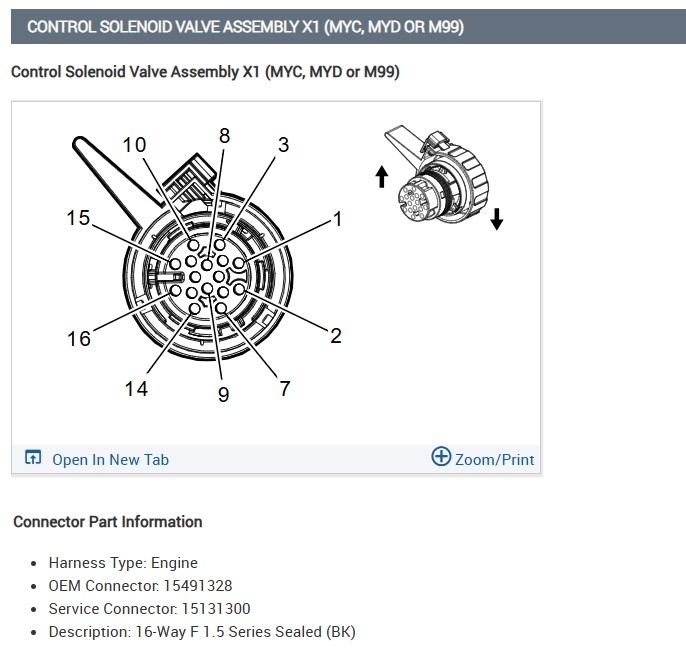 CONTROL SOLENOID VALVE ASSEMBLY X1 (MYC, MYD OR M99)

Control Solenoid Valve Assembly X1 (MYC, MYD or M99)

10
8
3
15
1
16
2
14
9
7

Open In New Tab
Zoom/Print

Connector Part Information

- Harness Type: Engine
- OEM Connector: 15491328
- Service Connector: 15131300
- Description: 16-Way F 1.5 Series Sealed (BK)